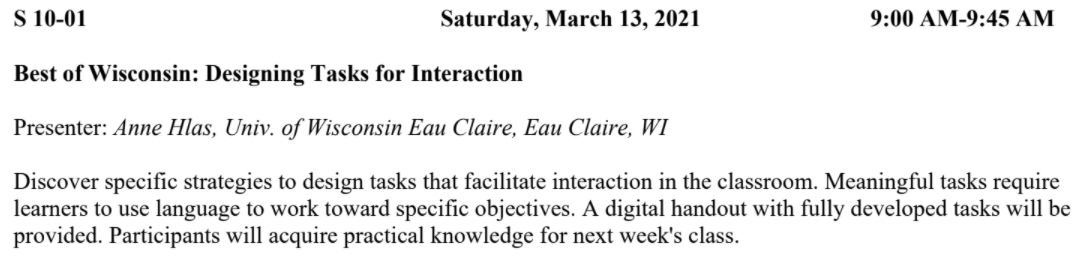 S 10-01 Saturday, March 13, 2021 9:00 AM-9:45 AM

Best of Wisconsin: Designing Tasks for Interaction

Presenter: Anne Hlas, Univ. of Wisconsin Eau Claire, Eau Claire, WI

Discover specific strategies to design tasks that facilitate interaction in the classroom. Meaningful tasks require learners to use language to work toward specific objectives. A digital handout with fully developed tasks will be provided. Participants will acquire practical knowledge for next week's class.